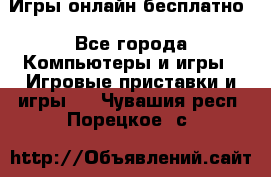 Игры онлайн бесплатно

Все города
Компьютеры и игры
Игровые приставки и игры    Чувашия респ
Порецкое  с

http://Объявлений.сайт